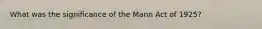 What was the significance of the Mann Act of 1925?